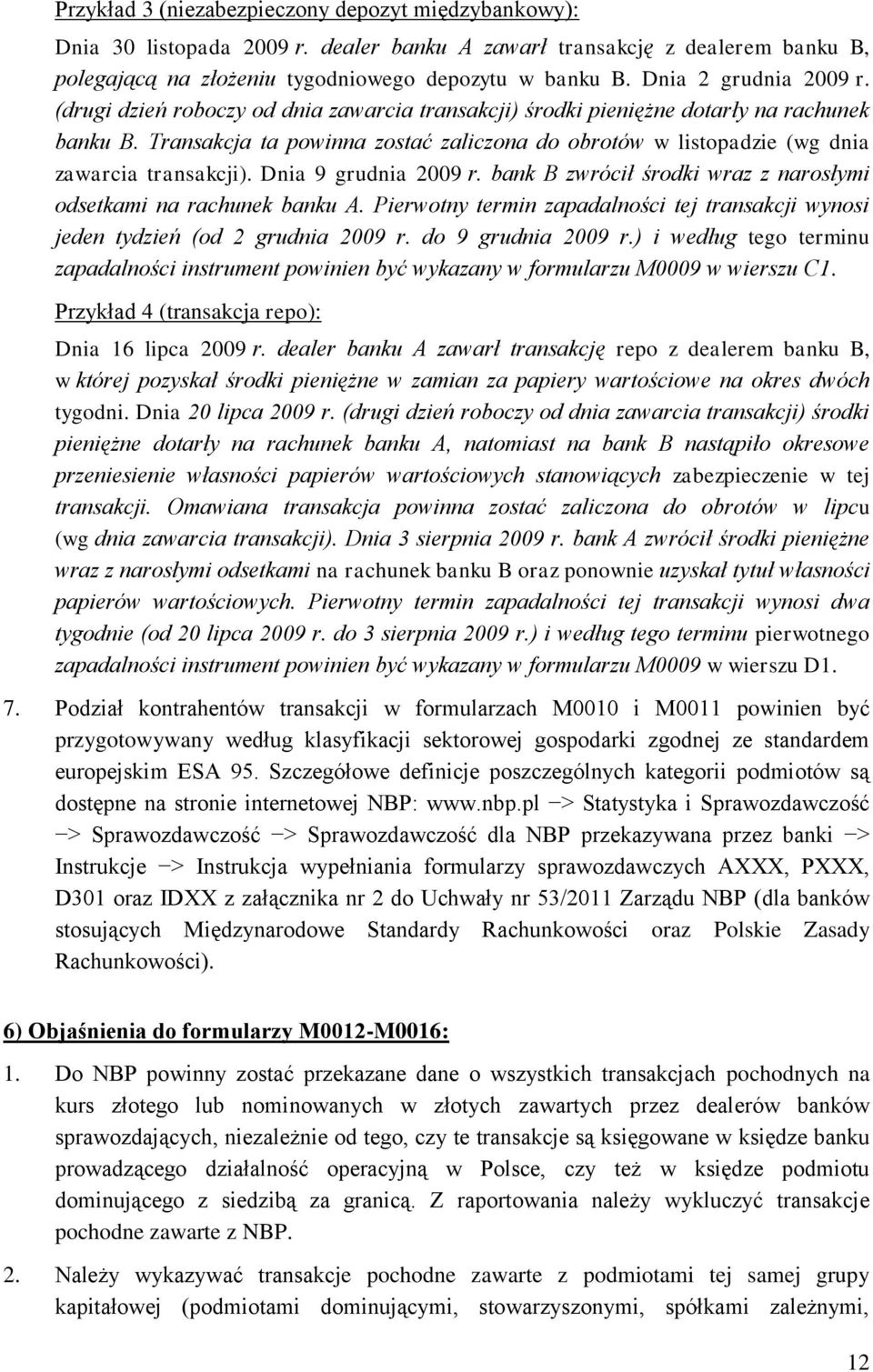 Przykład 3 (niezabezpieczony depozyt międzybankowy):

Dnia 30 listopada 2009 r. dealer banku A zawarł transakcję z dealerem banku B, polegającą na złożeniu tygodniowego depozytu w banku B. Dnia 2 grudnia 2009 r. (drugi dzień roboczy od dnia zawarcia transakcji) środki pieniężne dotarły na rachunek banku B. Transakcja ta powinna zostać zaliczona do obrotów w listopadzie (wg dnia zawarcia transakcji). Dnia 9 grudnia 2009 r. bank B zwrócił środki wraz z narosłymi odsetkami na rachunek banku A. Pierwotny termin zapadalności tej transakcji wynosi jeden tydzień (od 2 grudnia 2009 r. do 9 grudnia 2009 r.) i według tego terminu zapadalności instrument powinien być wykazany w formularzu M0009 w wierszu C1.

Przykład 4 (transakcja repo):

Dnia 16 lipca 2009 r. dealer banku A zawarł transakcję repo z dealerem banku B, w której pozyskał środki pieniężne w zamian za papiery wartościowe na okres dwóch tygodni. Dnia 20 lipca 2009 r. (drugi dzień roboczy od dnia zawarcia transakcji) środki pieniężne dotarły na rachunek banku A, natomiast na bank B nastąpiło okresowe przeniesienie własności papierów wartościowych stanowiących zabezpieczenie w tej transakcji. Omawiana transakcja powinna zostać zaliczona do obrotów w lipcu (wg dnia zawarcia transakcji). Dnia 3 sierpnia 2009 r. bank A zwrócił środki pieniężne wraz z narosłymi odsetkami na rachunek banku B oraz ponownie uzyskał tytuł własności papierów wartościowych. Pierwotny termin zapadalności tej transakcji wynosi dwa tygodnie (od 20 lipca 2009 r. do 3 sierpnia 2009 r.) i według tego terminu pierwotnego zapadalności instrument powinien być wykazany w formularzu M0009 w wierszu D1.

7. Podział kontrahentów transakcji w formularzach M0010 i M0011 powinien być przygotowywany według klasyfikacji sektorowej gospodarki zgodnej ze standardem europejskim ESA 95. Szczegółowe definicje poszczególnych kategorii podmiotów są dostępne na stronie internetowej NBP: www.nbp.pl –> Statystyka i Sprawozdawczość –> Sprawozdawczość –> Sprawozdawczość dla NBP przekazywana przez banki –> Instrukcje –> Instrukcja wypełniania formularzy sprawozdawczych AXXX, PXXX, D301 oraz IDXX z załącznika nr 2 do Uchwały nr 53/2011 Zarządu NBP (dla banków stosujących Międzynarodowe Standardy Rachunkowości oraz Polskie Zasady Rachunkowości).

6) Objaśnienia do formularzy M0012-M0016:

1. Do NBP powinny zostać przekazane dane o wszystkich transakcjach pochodnych na kurs złotego lub nominowanych w złotych zawartych przez dealerów banków sprawozdających, niezależnie od tego, czy te transakcje są księgowane w księdze banku prowadzącego działalność operacyjną w Polsce, czy też w księdze podmiotu dominującego z siedzibą za granicą. Z raportowania należy wykluczyć transakcje pochodne zawarte z NBP.

2. Należy wykazywać transakcje pochodne zawarte z podmiotami tej samej grupy kapitałowej (podmiotami dominującymi, stowarzyszonymi, spółkami zależnymi,

12